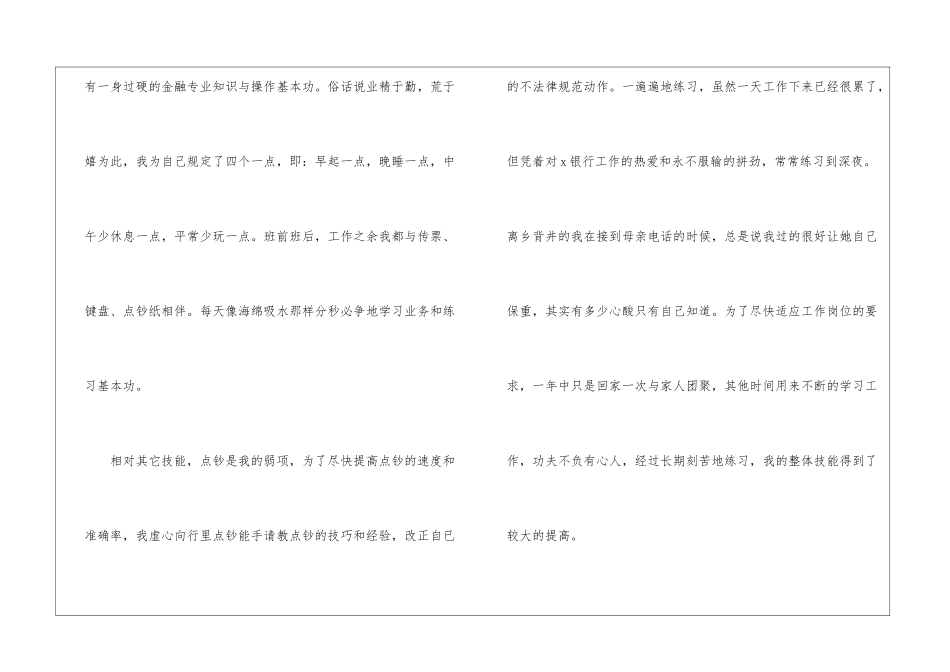 有一身过硬的金融专业知识与操作基本功。俗话说业精于勤，荒于嬉为此，我为自己规定了四个一点，即：早起一点，晚睡一点，中午少休息一点，平常少玩一点。班前班后，工作之余我都与传票、键盘、点钞纸相伴。每天像海绵吸水那样分秒必争地学习业务和练习基本功。

相对其它技能，点钞是我的弱项，为了尽快提高点钞的速度和准确率，我虚心向行里点钞能手请教点钞的技巧和经验，改正自己的不法律规范动作。一遍遍地练习，虽然一天工作下来已经很累了，但凭着对x银行工作的热爱和永不服输的拼劲，常常练习到深夜。离乡背井的我在接到母亲电话的时候，总是说我过的很好让她自己保重，其实有多少心酸只有自己知道。为了尽快适应工作岗位的要求，一年中只是回家一次与家人团聚，其他时间用来不断的学习工作，功夫不负有心人，经过长期刻苦地练习，我的整体技能得到了较大的提高。